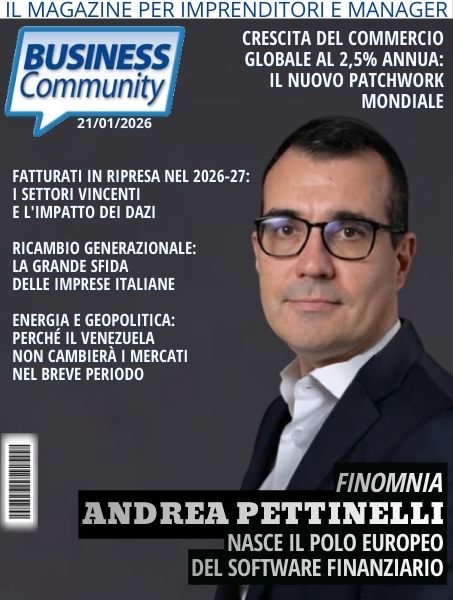 IL MAGAZINE PER IMPRENDITORI E MANAGER

BUSINESS Community

21/01/2026

CRESCITA DEL COMMERCIO GLOBALE AL 2,5% ANNUA: IL NUOVO PATCHWORK MONDIALE

FATTURATI IN RIPRESA NEL 2026-27: I SETTORI VINCENTI E L'IMPATTO DEI DAZI

RICAMBIO GENERAZIONALE: LA GRANDE SFIDA DELLE IMPRESE ITALIANE

ENERGIA E GEOPOLITICA: PERCHÉ IL VENEZUELA NON CAMBIERÀ I MERCATI NEL BREVE PERIODO

FINOMNIA

ANDREA PETTINELLI

NASCE IL POLO EUROPEO DEL SOFTWARE FINANZIARIO